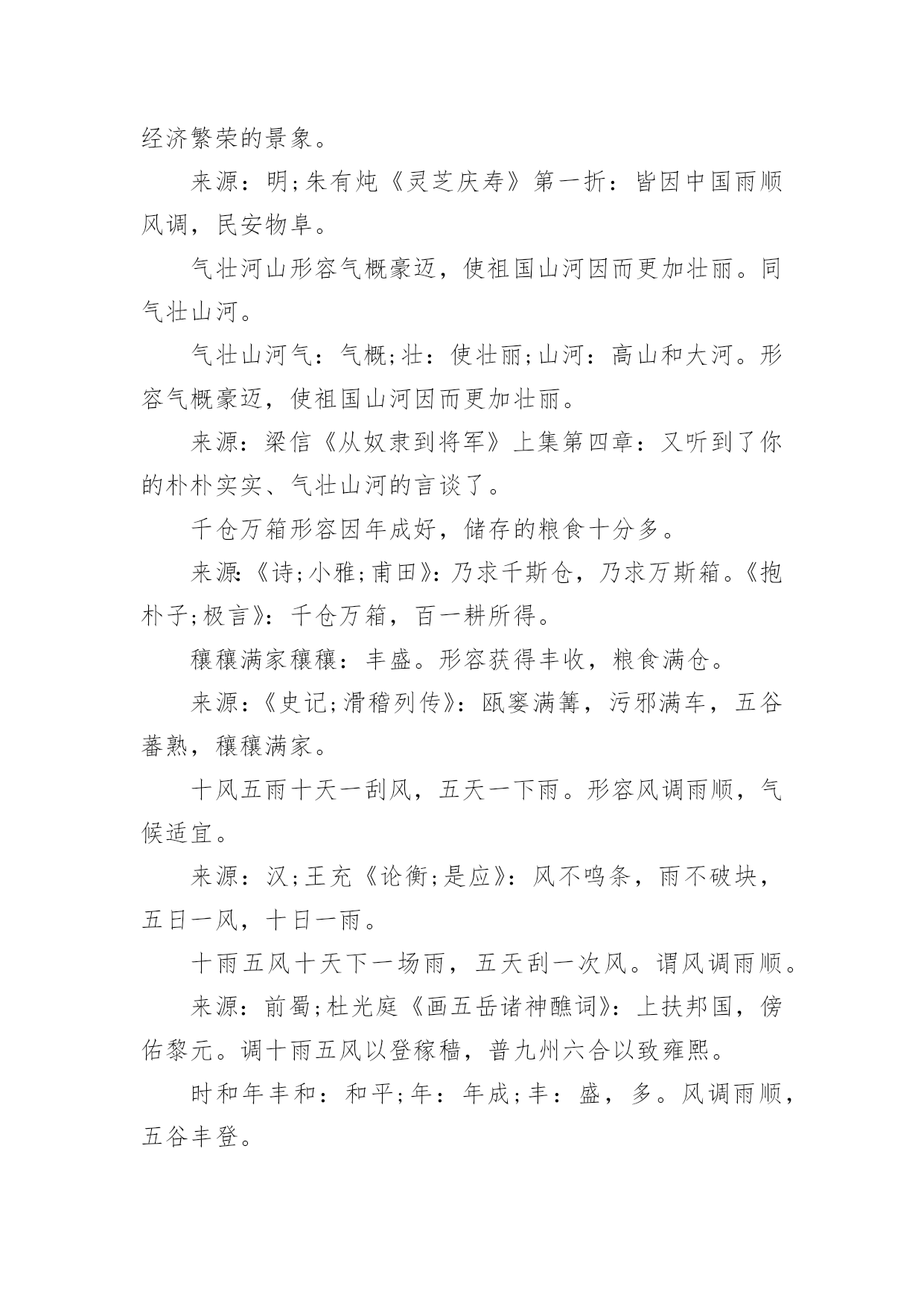 经济繁荣的景象。

来源：明;朱有炖《灵芝庆寿》第一折：皆因中国雨顺风调，民安物阜。

气壮河山形容气概豪迈，使祖国山河因而更加壮丽。同气壮山河。

气壮山河气：气概;壮：使壮丽;山河：高山和大河。形容气概豪迈，使祖国山河因而更加壮丽。

来源：梁信《从奴隶到将军》上集第四章：又听到了你的朴朴实实、气壮山河的言谈了。

千仓万箱形容因年成好，储存的粮食十分多。

来源:《诗;小雅;甫田》:乃求千斯仓，乃求万斯箱。《抱朴子;极言》：千仓万箱，百一耕所得。

穰穰满家穰穰：丰盛。形容获得丰收，粮食满仓。

来源：《史记;滑稽列传》：瓯窭满篝，污邪满车，五谷蕃熟，穰穰满家。

十风五雨十天一刮风，五天一下雨。形容风调雨顺，气候适宜。

来源：汉;王充《论衡;是应》：风不鸣条，雨不破块，五日一风，十日一雨。

十雨五风十天下一场雨，五天刮一次风。谓风调雨顺。

来源：前蜀;杜光庭《画五岳诸神醮词》：上扶邦国，傍佑黎元。调十雨五风以登稼穑，普九州六合以致雍熙。

时和年丰和：和平;年：年成;丰：盛，多。风调雨顺，五谷丰登。